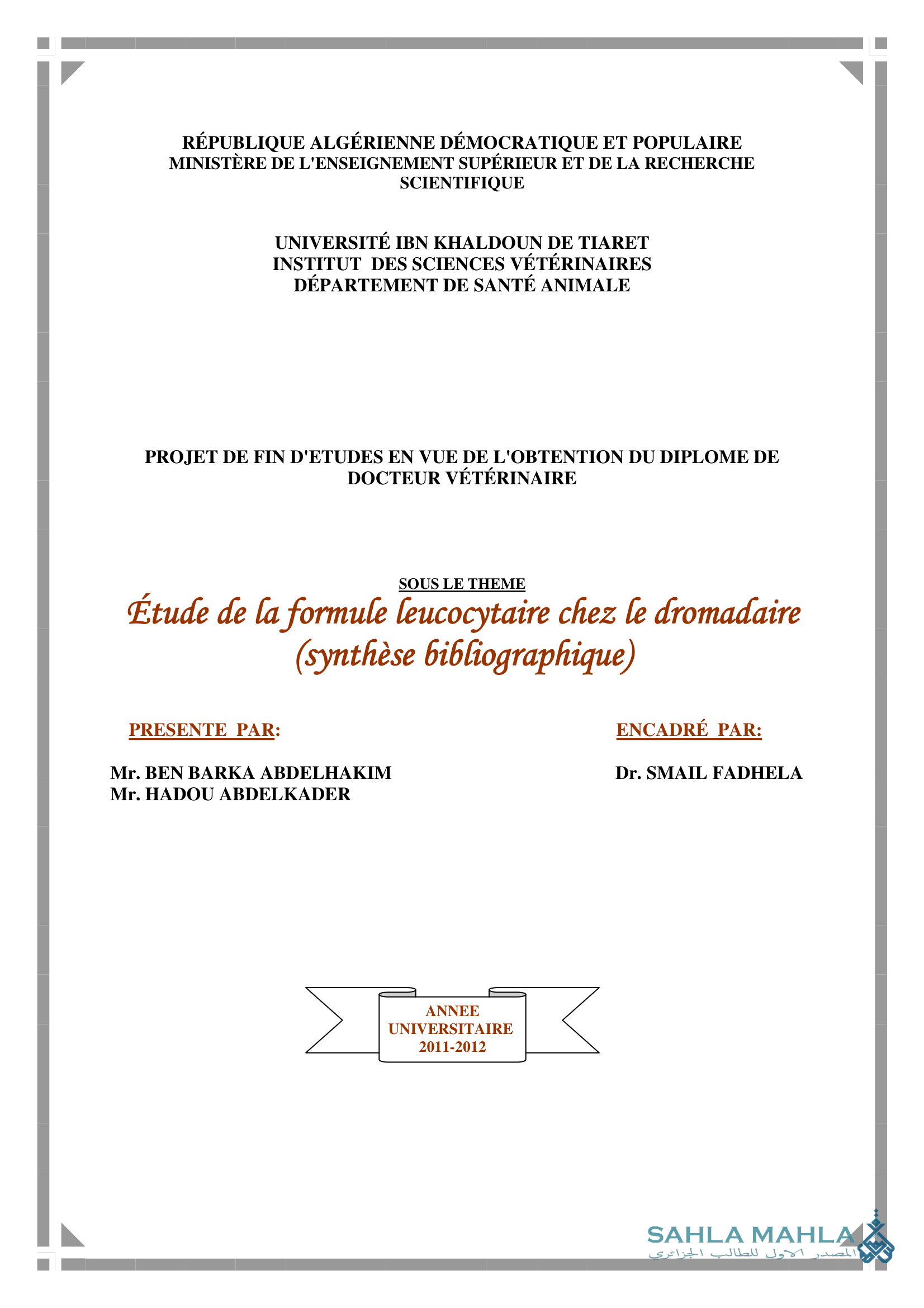 RÉPUBLIQUE ALGÉRIENNE DÉMOCRATIQUE ET POPULAIRE
MINISTÈRE DE L'ENSEIGNEMENT SUPÉRIEUR ET DE LA RECHERCHE SCIENTIFIQUE

UNIVERSITÉ IBN KHALDOUN DE TIARET
INSTITUT DES SCIENCES VÉTÉRINAIRES
DÉPARTEMENT DE SANTÉ ANIMALE

PROJET DE FIN D'ETUDES EN VUE DE L'OBTENTION DU DIPLOME DE DOCTEUR VÉTÉRINAIRE

SOUS LE THEME
Étude de la formule leucocytaire chez le dromadaire
(synthèse bibliographique)

PRESENTE PAR:

Mr. BEN BARKA ABDELHAKIM
Mr. HADOU ABDELKADER

ENCADRÉ PAR:

Dr. SMAIL FADHELA

ANNEE
UNIVERSITAIRE
2011-2012

SAHLA MAHLA
المصدر الاول للطالب الجزائري